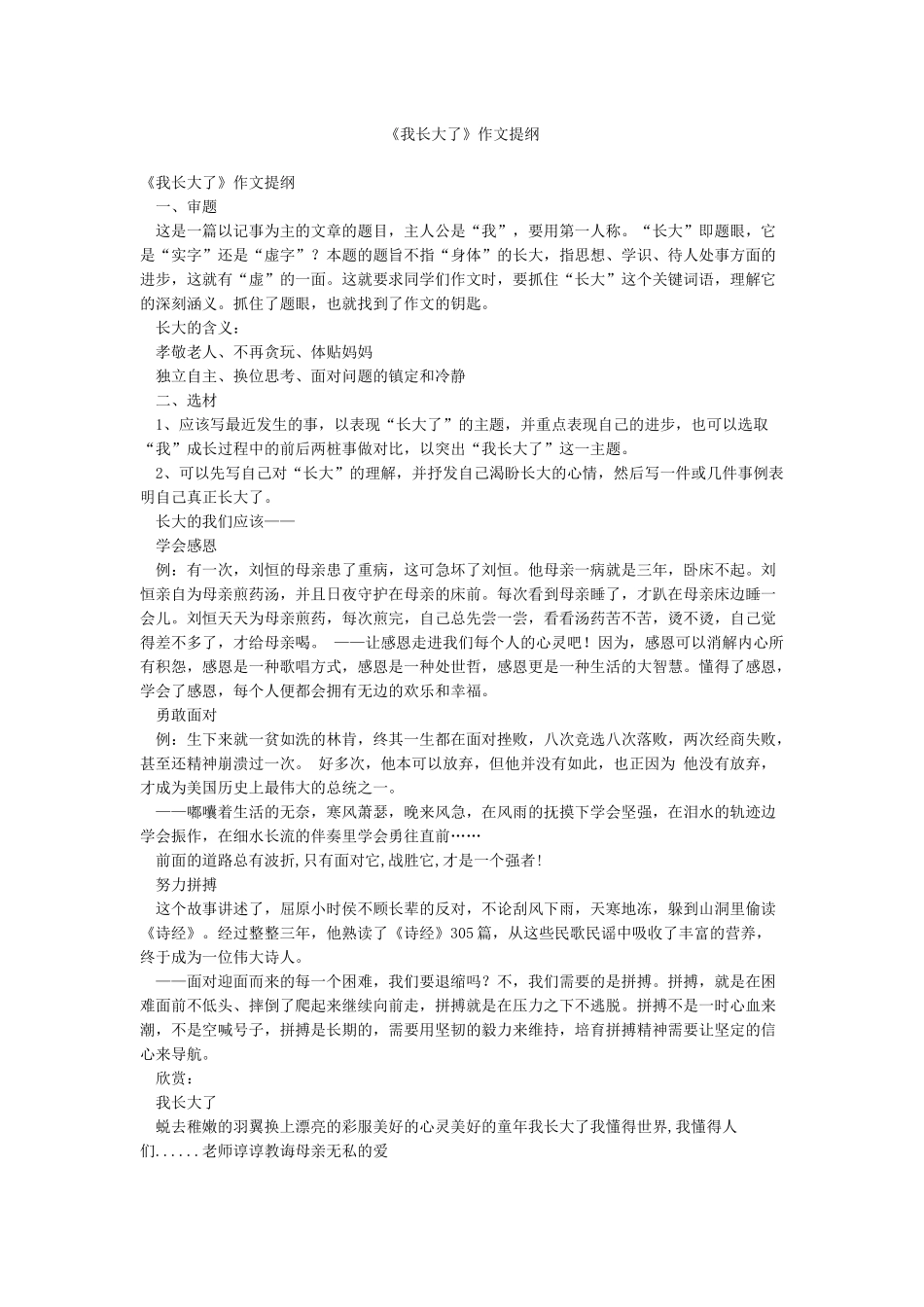 《我长大了》作文提纲

《我长大了》作文提纲

一、审题

这是一篇以记事为主的文章的题目，主人公是“我”，要用第一人称。“长大”即题眼，它是“实字”还是“虚字”？本题的题旨不指“身体”的长大，指思想、学识、待人处事方面的进步，这就有“虚”的一面。这就要求同学们作文时，要抓住“长大”这个关键词语，理解它的深刻涵义。抓住了题眼，也就找到了作文的钥匙。

长大的含义：

孝敬老人、不再贪玩、体贴妈妈

独立自主、换位思考、面对问题的镇定和冷静

二、选材

1、应该写最近发生的事，以表现“长大了”的主题，并重点表现自己的进步，也可以选取“我”成长过程中的前后两桩事做对比，以突出“我长大了”这一主题。

2、可以先写自己对“长大”的理解，并抒发自己渴盼长大的心情，然后写一件或几件事例表明自己真正长大了。

长大的我们应该——

学会感恩

例：有一次，刘恒的母亲患了重病，这可急坏了刘恒。他母亲一病就是三年，卧床不起。刘恒亲自为母亲煎药汤，并且日夜守护在母亲的床前。每次看到母亲睡了，才趴在母亲床边睡一会儿。刘恒天天为母亲煎药，每次煎完，自己总先尝一尝，看看汤药苦不苦，烫不烫，自己觉得差不多了，才给母亲喝。 ——让感恩走进我们每个人的心灵吧！因为，感恩可以消解内心所有积怨，感恩是一种歌唱方式，感恩是一种处世哲，感恩更是一种生活的大智慧。懂得了感恩，学会了感恩，每个人便都会拥有无边的欢乐和幸福。

勇敢面对

例：生下来就一贫如洗的林肯，终其一生都在面对挫败，八次竞选八次落败，两次经商失败，甚至还精神崩溃过一次。 好多次，他本可以放弃，但他并没有如此，也正因为 他没有放弃，才成为美国历史上最伟大的总统之一。

——嘟囔着生活的无奈，寒风萧瑟，晚来风急，在风雨的抚摸下学会坚强，在泪水的轨迹边学会振作，在细水长流的伴奏里学会勇往直前……

前面的道路总有波折,只有面对它,战胜它,才是一个强者!

努力拼搏

这个故事讲述了，屈原小时侯不顾长辈的反对，不论刮风下雨，天寒地冻，躲到山洞里偷读《诗经》。经过整整三年，他熟读了《诗经》305篇，从这些民歌民谣中吸收了丰富的营养，终于成为一位伟大诗人。

——面对迎面而来的每一个困难，我们要退缩吗？不，我们需要的是拼搏。拼搏，就是在困难面前不低头、摔倒了爬起来继续向前走，拼搏就是在压力之下不逃脱。拼搏不是一时心血来潮，不是空喊号子，拼搏是长期的，需要用坚韧的毅力来维持，培育拼搏精神需要让坚定的信心来导航。

欣赏：

我长大了

蜕去稚嫩的羽翼换上漂亮的彩服美好的心灵美好的童年我长大了我懂得世界,我懂得人们......老师谆谆教诲母亲无私的爱